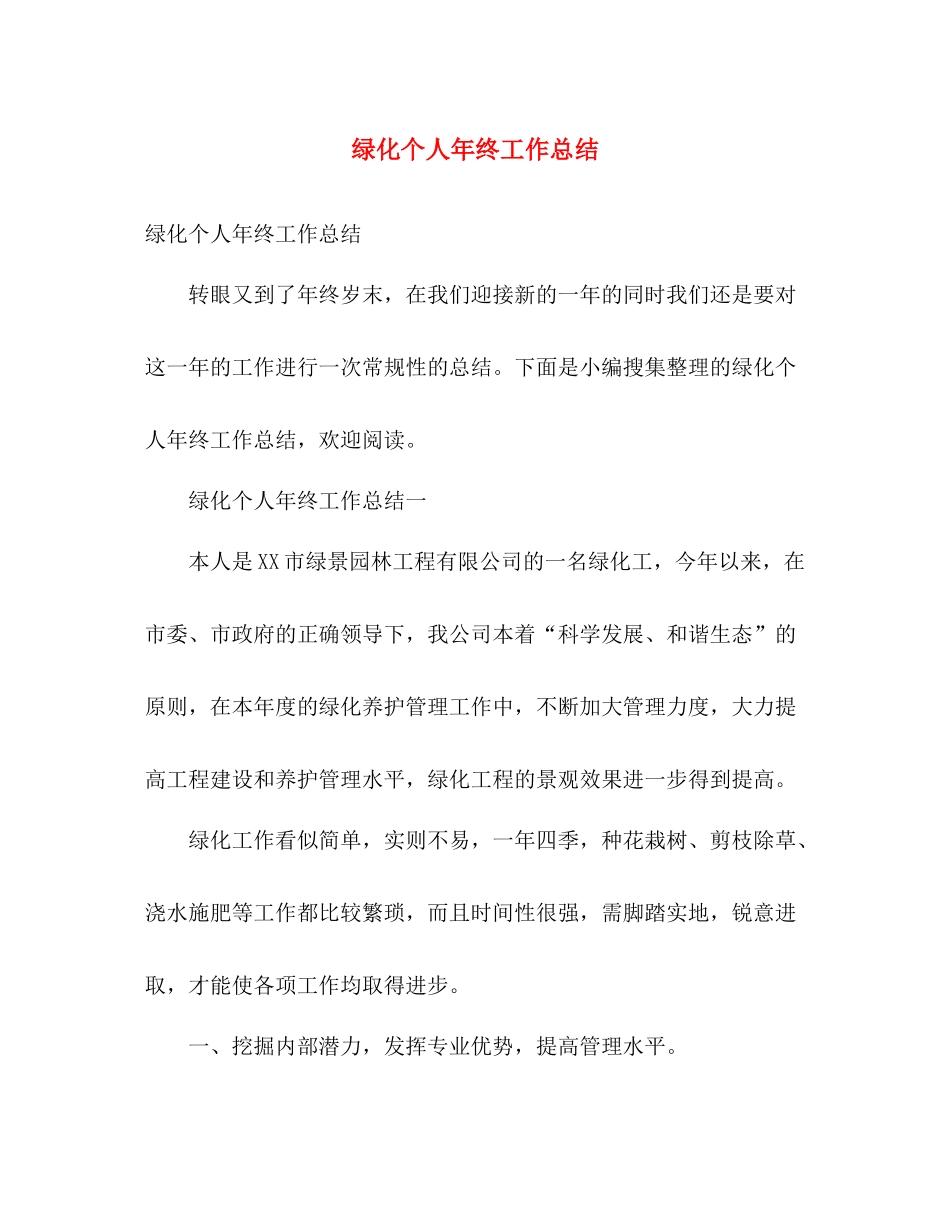 绿化个人年终工作总结

绿化个人年终工作总结

转眼又到了年终岁末，在我们迎接新的一年的同时我们还是要对这一年的工作进行一次常规性的总结。下面是小编搜集整理的绿化个人年终工作总结，欢迎阅读。

绿化个人年终工作总结一

本人是XX市绿景园林工程有限公司的一名绿化工，今年以来，在市委、市政府的正确领导下，我公司本着“科学发展、和谐生态”的原则，在本年度的绿化养护管理工作中，不断加大管理力度，大力提高工程建设和养护管理水平，绿化工程的景观效果进一步得到提高。

绿化工作看似简单，实则不易，一年四季，种花栽树、剪枝除草、浇水施肥等工作都比较繁琐，而且时间性很强，需脚踏实地，锐意进取，才能使各项工作均取得进步。

一、挖掘内部潜力，发挥专业优势，提高管理水平。